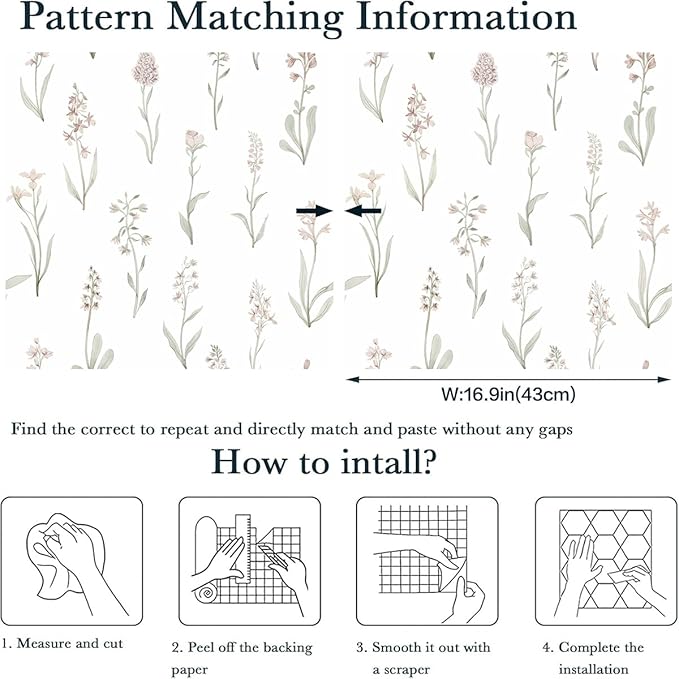 Pattern Matching Information

W:16.9in(43cm)

Find the correct to repeat and directly match and paste without any gaps

How to intall?

1. Measure and cut

2. Peel off the backing paper

3. Smooth it out with a scraper

4. Complete the installation